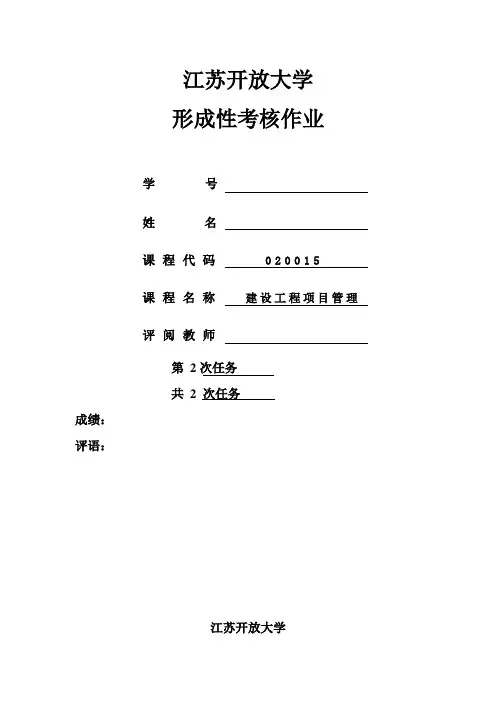 江苏开放大学

形成性考核作业

学 号

姓 名

课程代码 020015

课程名称 建设工程项目管理

评阅教师

第 2 次任务

共 2 次任务

成绩：

评语：

江苏开放大学